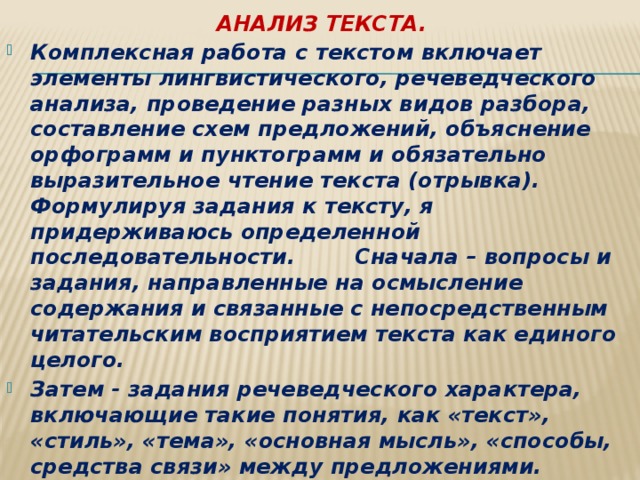 АНАЛИЗ ТЕКСТА.

Комплексная работа с текстом включает элементы лингвистического, речеведческого анализа, проведение разных видов разбора, составление схем предложений, объяснение орфограмм и пунктограмм и обязательно выразительное чтение текста (отрывка). Формулируя задания к тексту, я придерживаюсь определенной последовательности. Сначала – вопросы и задания, направленные на осмысление содержания и связанные с непосредственным читательским восприятием текста как единого целого.

Затем - задания речеведческого характера, включающие такие понятия, как «текст», «стиль», «тема», «основная мысль», «способы, средства связи» между предложениями.